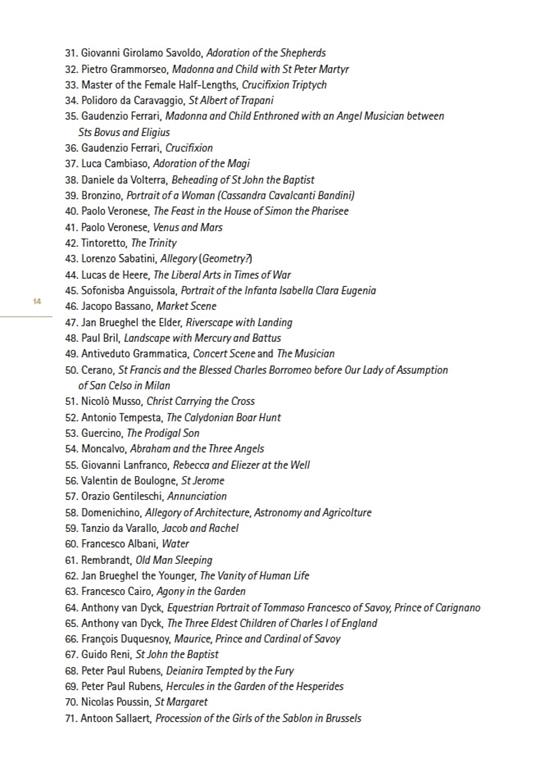 31. Giovanni Girolamo Savoldo, Adoration of the Shepherds
32. Pietro Grammorseo, Madonna and Child with St Peter Martyr
33. Master of the Female Half-Lengths, Crucifixion Triptych
34. Polidoro da Caravaggio, St Albert of Trapani
35. Gaudenzio Ferrari, Madonna and Child Enthroned with an Angel Musician between Sts Bovus and Eligius
36. Gaudenzio Ferrari, Crucifixion
37. Luca Cambiaso, Adoration of the Magi
38. Daniele da Volterra, Beheading of St John the Baptist
39. Bronzino, Portrait of a Woman (Cassandra Cavalcanti Bandini)
40. Paolo Veronese, The Feast in the House of Simon the Pharisee
41. Paolo Veronese, Venus and Mars
42. Tintoretto, The Trinity
43. Lorenzo Sabatini, Allegory (Geometry?)
44. Lucas de Heere, The Liberal Arts in Times of War
45. Sofonisba Anguissola, Portrait of the Infanta Isabella Clara Eugenia
14
46. Jacopo Bassano, Market Scene
47. Jan Brueghel the Elder, Riverscape with Landing
48. Paul Bril, Landscape with Mercury and Battus
49. Antiveduto Grammatica, Concert Scene and The Musician
50. Cerano, St Francis and the Blessed Charles Borromeo before Our Lady of Assumption of San Celso in Milan
51. Nicolò Musso, Christ Carrying the Cross
52. Antonio Tempesta, The Calydonian Boar Hunt
53. Guercino, The Prodigal Son
54. Moncalvo, Abraham and the Three Angels
55. Giovanni Lanfranco, Rebecca and Eliezer at the Well
56. Valentin de Boulogne, St Jerome
57. Orazio Gentileschi, Annunciation
58. Domenichino, Allegory of Architecture, Astronomy and Agricolture
59. Tanzio da Varallo, Jacob and Rachel
60. Francesco Albani, Water
61. Rembrandt, Old Man Sleeping
62. Jan Brueghel the Younger, The Vanity of Human Life
63. Francesco Cairo, Agony in the Garden
64. Anthony van Dyck, Equestrian Portrait of Tommaso Francesco of Savoy, Prince of Carignano
65. Anthony van Dyck, The Three Eldest Children of Charles I of England
66. François Duquesnoy, Maurice, Prince and Cardinal of Savoy
67. Guido Reni, St John the Baptist
68. Peter Paul Rubens, Deianira Tempted by the Fury
69. Peter Paul Rubens, Hercules in the Garden of the Hesperides
70. Nicolas Poussin, St Margaret
71. Antoon Sallaert, Procession of the Girls of the Sablon in Brussels